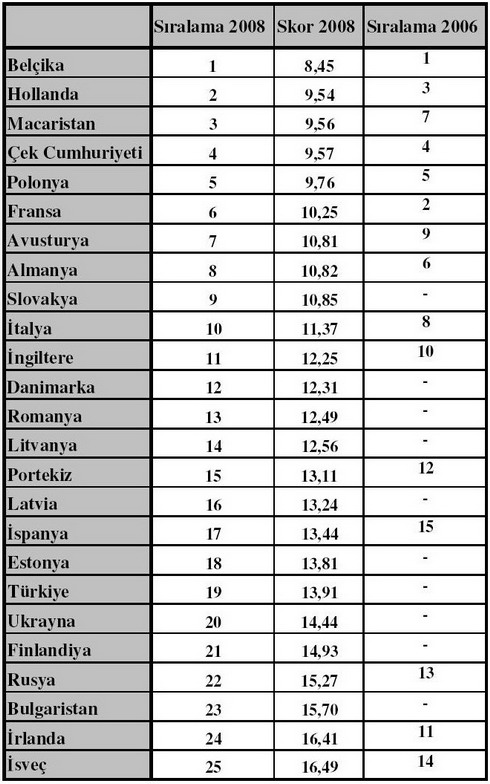 | | Sıralama 2008 | Skor 2008 | Sıralama 2006 |
|---|---|---|---|
| Belçika | 1 | 8,45 | 1 |
| Hollanda | 2 | 9,54 | 3 |
| Macaristan | 3 | 9,56 | 7 |
| Çek Cumhuriyeti | 4 | 9,57 | 4 |
| Polonya | 5 | 9,76 | 5 |
| Fransa | 6 | 10,25 | 2 |
| Avusturya | 7 | 10,81 | 9 |
| Almanya | 8 | 10,82 | 6 |
| Slovakya | 9 | 10,85 | - |
| İtalya | 10 | 11,37 | 8 |
| İngiltere | 11 | 12,25 | 10 |
| Danimarka | 12 | 12,31 | - |
| Romanya | 13 | 12,49 | - |
| Litvanya | 14 | 12,56 | - |
| Portekiz | 15 | 13,11 | 12 |
| Latvia | 16 | 13,24 | - |
| İspanya | 17 | 13,44 | 15 |
| Estonya | 18 | 13,81 | - |
| Türkiye | 19 | 13,91 | - |
| Ukrayna | 20 | 14,44 | - |
| Finlandiya | 21 | 14,93 | - |
| Rusya | 22 | 15,27 | 13 |
| Bulgaristan | 23 | 15,70 | - |
| İrlanda | 24 | 16,41 | 11 |
| İsveç | 25 | 16,49 | 14 |